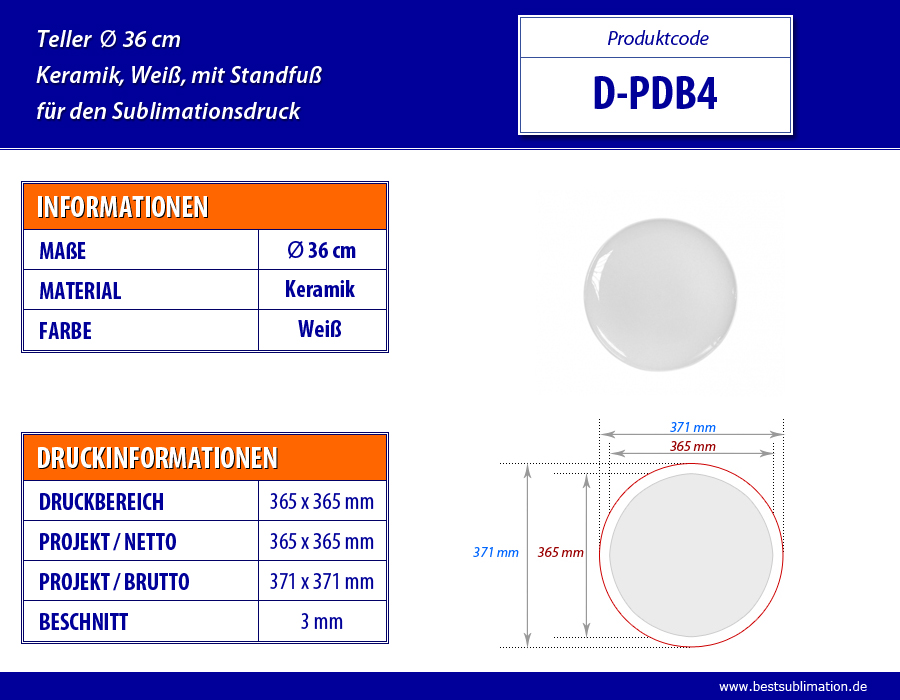 Teller Ø 36 cm
Keramik, Weiß, mit Standfuß
für den Sublimationsdruck

Produktcode
D-PDB4

| INFORMATIONEN | |
|---|---|
| MAßE | Ø 36 cm |
| MATERIAL | Keramik |
| FARBE | Weiß |

| DRUCKINFORMATIONEN | |
|---|---|
| DRUCKBEREICH | 365 x 365 mm |
| PROJEKT / NETTO | 365 x 365 mm |
| PROJEKT / BRUTTO | 371 x 371 mm |
| BESCHNITT | 3 mm |

371 mm
365 mm
371 mm
365 mm

www.bestsublimation.de